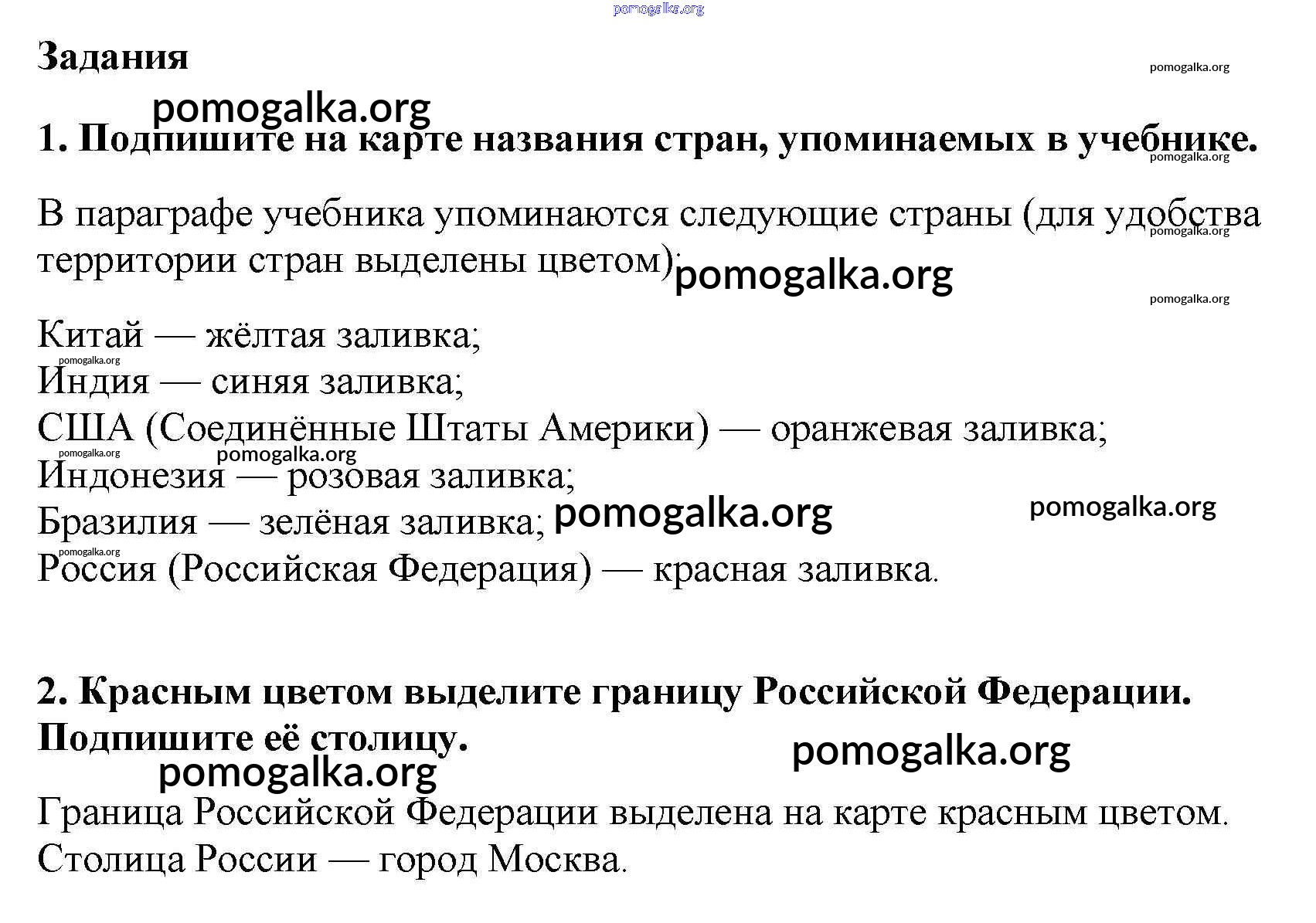 pomogalka.org

Задания

pomogalka.org

pomogalka.org

1. Подпишите на карте названия стран, упоминаемых в учебнике.

pomogalka.org

В параграфе учебника упоминаются следующие страны (для удобства территории стран выделены цветом):

pomogalka.org

pomogalka.org

pomogalka.org

Китай — жёлтая заливка;

pomogalka.org

Индия — синяя заливка;

США (Соединённые Штаты Америки) — оранжевая заливка;

pomogalka.org

pomogalka.org

Индонезия — розовая заливка;

Бразилия — зелёная заливка;

pomogalka.org

pomogalka.org

pomogalka.org

Россия (Российская Федерация) — красная заливка.

2. Красным цветом выделите границу Российской Федерации. Подпишите её столицу.

pomogalka.org

pomogalka.org

Граница Российской Федерации выделена на карте красным цветом. Столица России — город Москва.